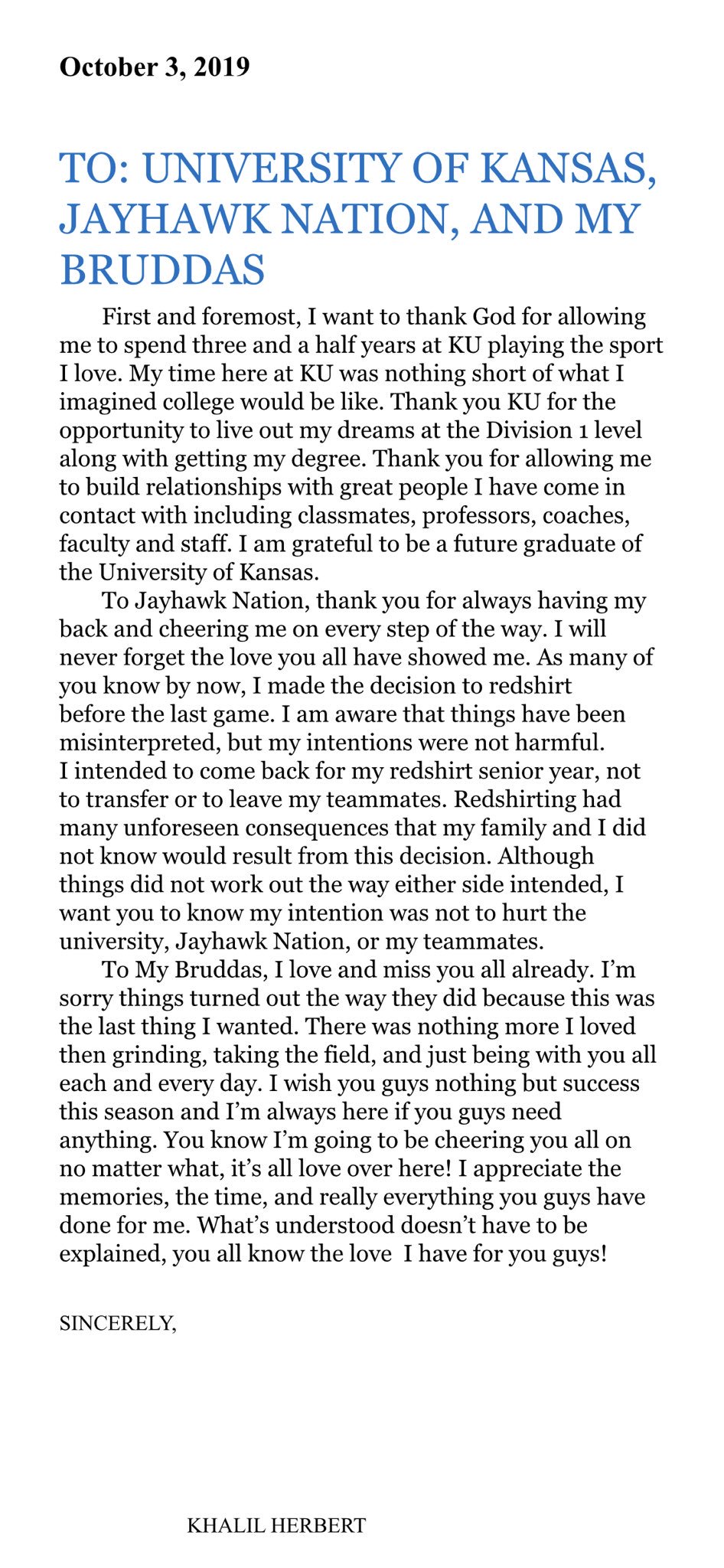 October 3, 2019

TO: UNIVERSITY OF KANSAS, JAYHAWK NATION, AND MY BRUDDAS

First and foremost, I want to thank God for allowing me to spend three and a half years at KU playing the sport I love. My time here at KU was nothing short of what I imagined college would be like. Thank you KU for the opportunity to live out my dreams at the Division 1 level along with getting my degree. Thank you for allowing me to build relationships with great people I have come in contact with including classmates, professors, coaches, faculty and staff. I am grateful to be a future graduate of the University of Kansas.

To Jayhawk Nation, thank you for always having my back and cheering me on every step of the way. I will never forget the love you all have showed me. As many of you know by now, I made the decision to redshirt before the last game. I am aware that things have been misinterpreted, but my intentions were not harmful. I intended to come back for my redshirt senior year, not to transfer or to leave my teammates. Redshirting had many unforeseen consequences that my family and I did not know would result from this decision. Although things did not work out the way either side intended, I want you to know my intention was not to hurt the university, Jayhawk Nation, or my teammates.

To My Bruddas, I love and miss you all already. I'm sorry things turned out the way they did because this was the last thing I wanted. There was nothing more I loved then grinding, taking the field, and just being with you all each and every day. I wish you guys nothing but success this season and I'm always here if you guys need anything. You know I'm going to be cheering you all on no matter what, it's all love over here! I appreciate the memories, the time, and really everything you guys have done for me. What's understood doesn't have to be explained, you all know the love I have for you guys!

SINCERELY,

KHALIL HERBERT